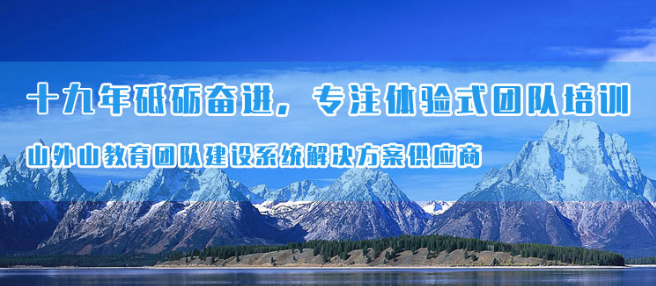 十九年砥砺奋进，专注体验式团队培训

山外山教育团队建设系统解决方案供应商